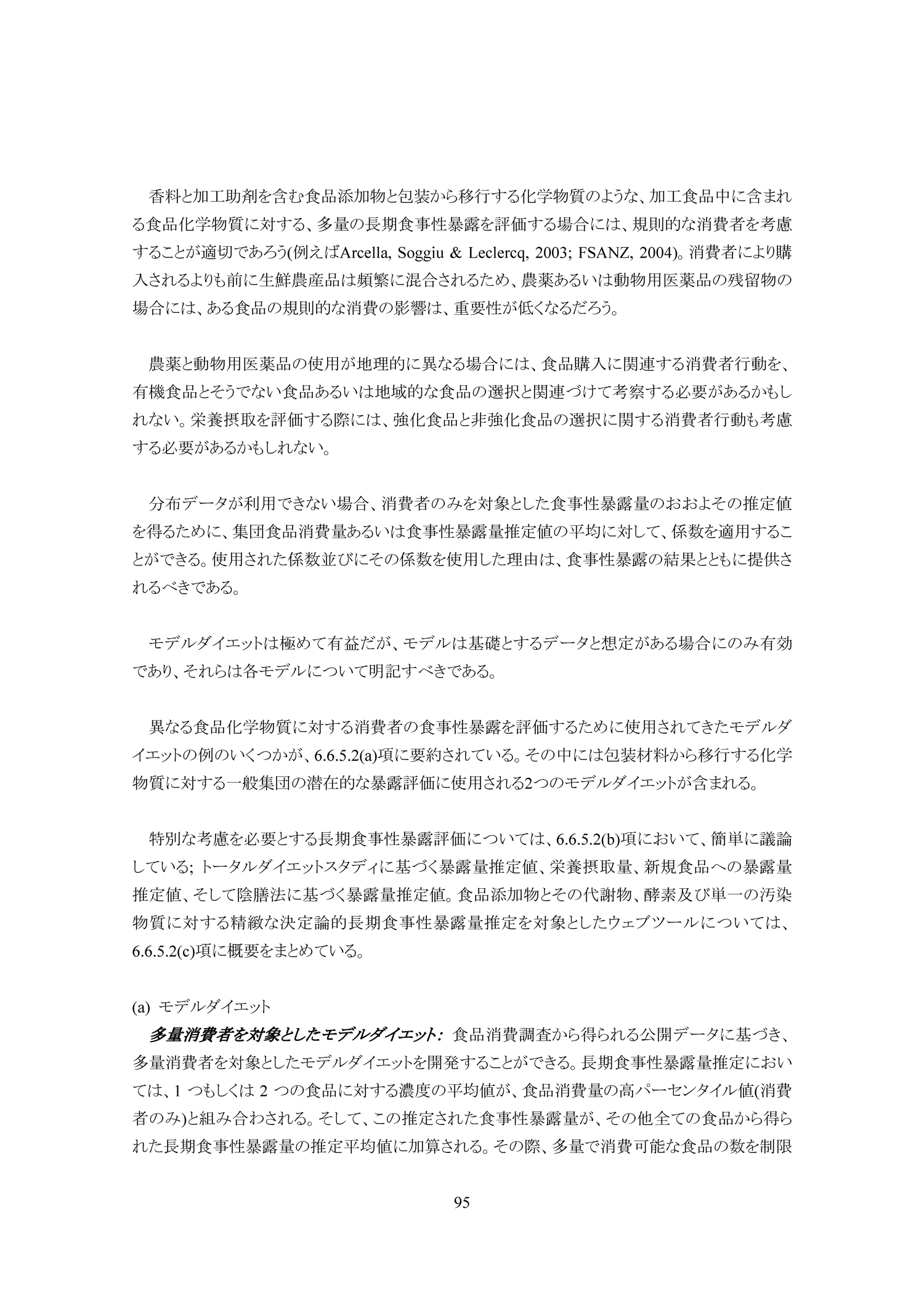 香料と加工助剤を含む食品添加物と包装から移行する化学物質のような、加工食品中に含まれる食品化学物質に対する、多量の長期食事性暴露を評価する場合には、規則的な消費者を考慮することが適切であろう(例えばArcella, Soggiu & Leclercq, 2003; FSANZ, 2004)。消費者により購入されるよりも前に生鮮農産品は頻繁に混合されるため、農薬あるいは動物用医薬品の残留物の場合には、ある食品の規則的な消費の影響は、重要性が低くなるだろう。

農薬と動物用医薬品の使用が地理的に異なる場合には、食品購入に関連する消費者行動を、有機食品とそうでない食品あるいは地域的な食品の選択と関連づけて考察する必要があるかもしれない。栄養摂取を評価する際には、強化食品と非強化食品の選択に関する消費者行動も考慮する必要があるかもしれない。

分布データが利用できない場合、消費者のみを対象とした食事性暴露量のおおよその推定値を得るために、集団食品消費量あるいは食事性暴露量推定値の平均に対して、係数を適用することができる。使用された係数並びにその係数を使用した理由は、食事性暴露の結果とともに提供されるべきである。

モデルダイエットは極めて有益だが、モデルは基礎とするデータと想定がある場合にのみ有効であり、それらは各モデルについて明記すべきである。

異なる食品化学物質に対する消費者の食事性暴露を評価するために使用されてきたモデルダイエットの例のいくつかが、6.6.5.2(a)項に要約されている。その中には包装材料から移行する化学物質に対する一般集団の潜在的な暴露評価に使用される2つのモデルダイエットが含まれる。

特別な考慮を必要とする長期食事性暴露評価については、6.6.5.2(b)項において、簡単に議論している; トータルダイエットスタディに基づく暴露量推定値、栄養摂取量、新規食品への暴露量推定値、そして陰膳法に基づく暴露量推定値。食品添加物とその代謝物、酵素及び単一の汚染物質に対する精緻な決定論的長期食事性暴露量推定を対象としたウェブツールについては、6.6.5.2(c)項に概要をまとめている。

(a) モデルダイエット

多量消費者を対象としたモデルダイエット: 食品消費調査から得られる公開データに基づき、多量消費者を対象としたモデルダイエットを開発することができる。長期食事性暴露量推定においては、1 つもしくは 2 つの食品に対する濃度の平均値が、食品消費量の高パーセンタイル値(消費者のみ)と組み合わされる。そして、この推定された食事性暴露量が、その他全ての食品から得られた長期食事性暴露量の推定平均値に加算される。その際、多量で消費可能な食品の数を制限

95